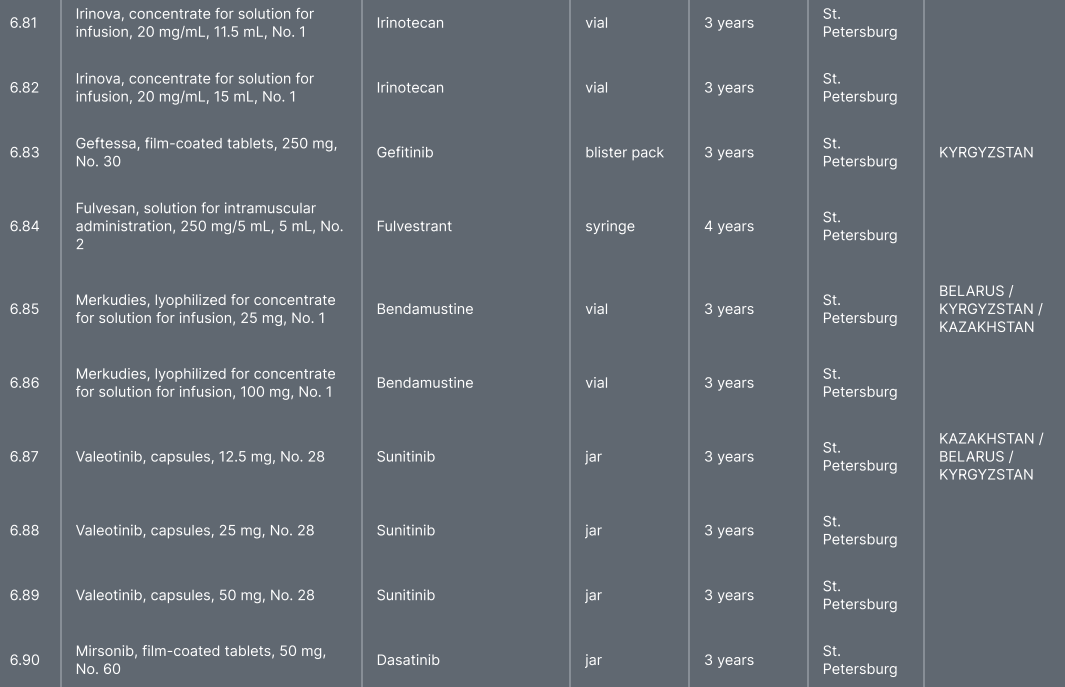 | 6.81 | Irinova, concentrate for solution for infusion, 20 mg/mL, 11.5 mL, No. 1 | Irinotecan | vial | 3 years | St. Petersburg | |
|---|---|---|---|---|---|---|
| 6.82 | Irinova, concentrate for solution for infusion, 20 mg/mL, 15 mL, No. 1 | Irinotecan | vial | 3 years | St. Petersburg | |
| 6.83 | Geftessa, film-coated tablets, 250 mg, No. 30 | Gefitinib | blister pack | 3 years | St. Petersburg | KYRGYZSTAN |
| 6.84 | Fulvesan, solution for intramuscular administration, 250 mg/5 mL, 5 mL, No. 2 | Fulvestrant | syringe | 4 years | St. Petersburg | |
| 6.85 | Merkudies, lyophilized for concentrate for solution for infusion, 25 mg, No. 1 | Bendamustine | vial | 3 years | St. Petersburg | BELARUS / KYRGYZSTAN / KAZAKHSTAN |
| 6.86 | Merkudies, lyophilized for concentrate for solution for infusion, 100 mg, No. 1 | Bendamustine | vial | 3 years | St. Petersburg | |
| 6.87 | Valeotinib, capsules, 12.5 mg, No. 28 | Sunitinib | jar | 3 years | St. Petersburg | KAZAKHSTAN / BELARUS / KYRGYZSTAN |
| 6.88 | Valeotinib, capsules, 25 mg, No. 28 | Sunitinib | jar | 3 years | St. Petersburg | |
| 6.89 | Valeotinib, capsules, 50 mg, No. 28 | Sunitinib | jar | 3 years | St. Petersburg | |
| 6.90 | Mirsonib, film-coated tablets, 50 mg, No. 60 | Dasatinib | jar | 3 years | St. Petersburg | |